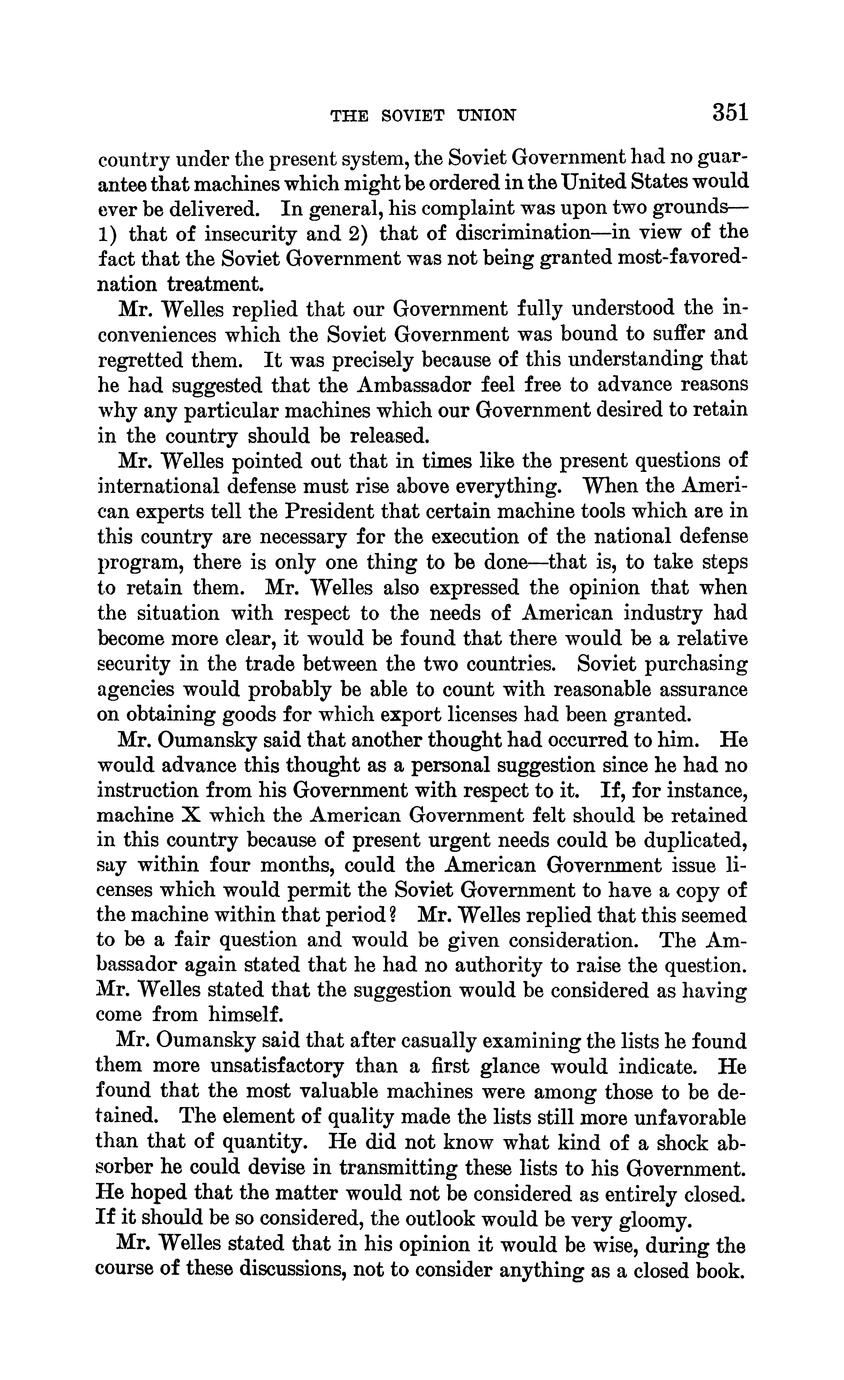 THE SOVIET UNION 351

country under the present system, the Soviet Government had no guarantee that machines which might be ordered in the United States would ever be delivered. In general, his complaint was upon two grounds—1) that of insecurity and 2) that of discrimination—in view of the fact that the Soviet Government was not being granted most-favored-nation treatment.

Mr. Welles replied that our Government fully understood the inconveniences which the Soviet Government was bound to suffer and regretted them. It was precisely because of this understanding that he had suggested that the Ambassador feel free to advance reasons why any particular machines which our Government desired to retain in the country should be released.

Mr. Welles pointed out that in times like the present questions of international defense must rise above everything. When the American experts tell the President that certain machine tools which are in this country are necessary for the execution of the national defense program, there is only one thing to be done—that is, to take steps to retain them. Mr. Welles also expressed the opinion that when the situation with respect to the needs of American industry had become more clear, it would be found that there would be a relative security in the trade between the two countries. Soviet purchasing agencies would probably be able to count with reasonable assurance on obtaining goods for which export licenses had been granted.

Mr. Oumansky said that another thought had occurred to him. He would advance this thought as a personal suggestion since he had no instruction from his Government with respect to it. If, for instance, machine X which the American Government felt should be retained in this country because of present urgent needs could be duplicated, say within four months, could the American Government issue licenses which would permit the Soviet Government to have a copy of the machine within that period? Mr. Welles replied that this seemed to be a fair question and would be given consideration. The Ambassador again stated that he had no authority to raise the question. Mr. Welles stated that the suggestion would be considered as having come from himself.

Mr. Oumansky said that after casually examining the lists he found them more unsatisfactory than a first glance would indicate. He found that the most valuable machines were among those to be detained. The element of quality made the lists still more unfavorable than that of quantity. He did not know what kind of a shock absorber he could devise in transmitting these lists to his Government. He hoped that the matter would not be considered as entirely closed. If it should be so considered, the outlook would be very gloomy.

Mr. Welles stated that in his opinion it would be wise, during the course of these discussions, not to consider anything as a closed book.